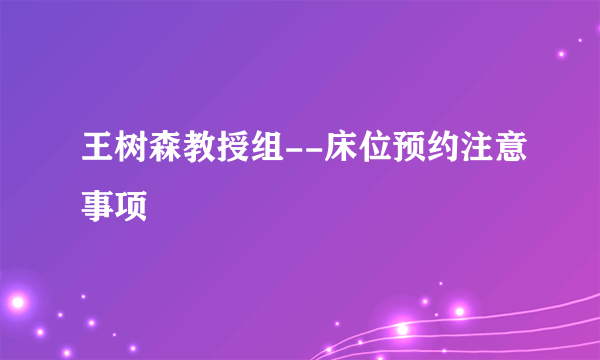 王树森教授组--床位预约注意事项